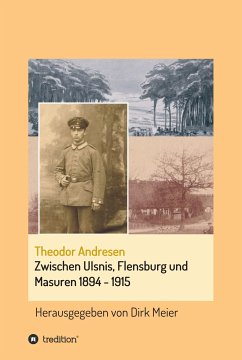 Theodor Andresen
Zwischen Ulsnis, Flensburg und Masuren 1894 - 1915

Herausgegeben von Dirk Meier

tredition